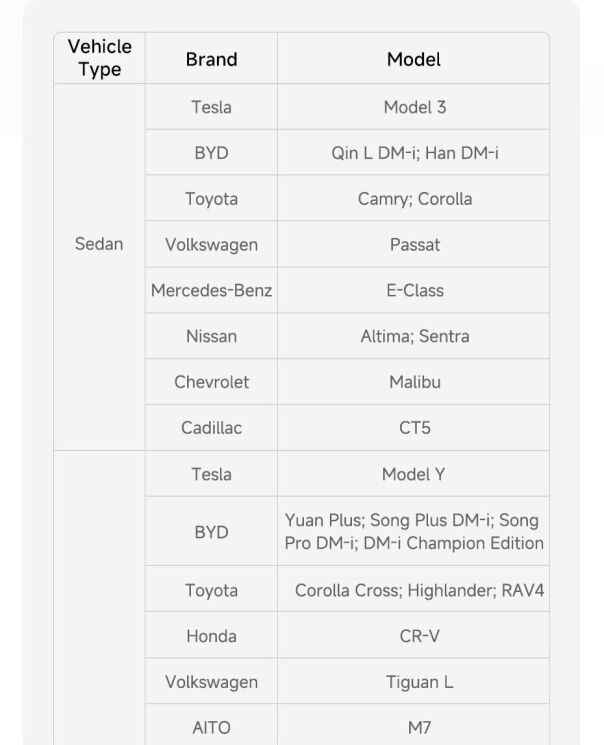 | Vehicle Type | Brand | Model |
|---|---|---|
| Sedan | Tesla | Model 3 |
|  | BYD | Qin L DM-i; Han DM-i |
|  | Toyota | Camry; Corolla |
|  | Volkswagen | Passat |
|  | Mercedes-Benz | E-Class |
|  | Nissan | Altima; Sentra |
|  | Chevrolet | Malibu |
|  | Cadillac | CT5 |
|  | Tesla | Model Y |
|  | BYD | Yuan Plus; Song Plus DM-i; Song Pro DM-i; DM-i Champion Edition |
|  | Toyota | Corolla Cross; Highlander; RAV4 |
|  | Honda | CR-V |
|  | Volkswagen | Tiguan L |
|  | AITO | M7 |